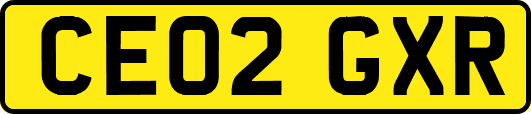 CE02 GXR